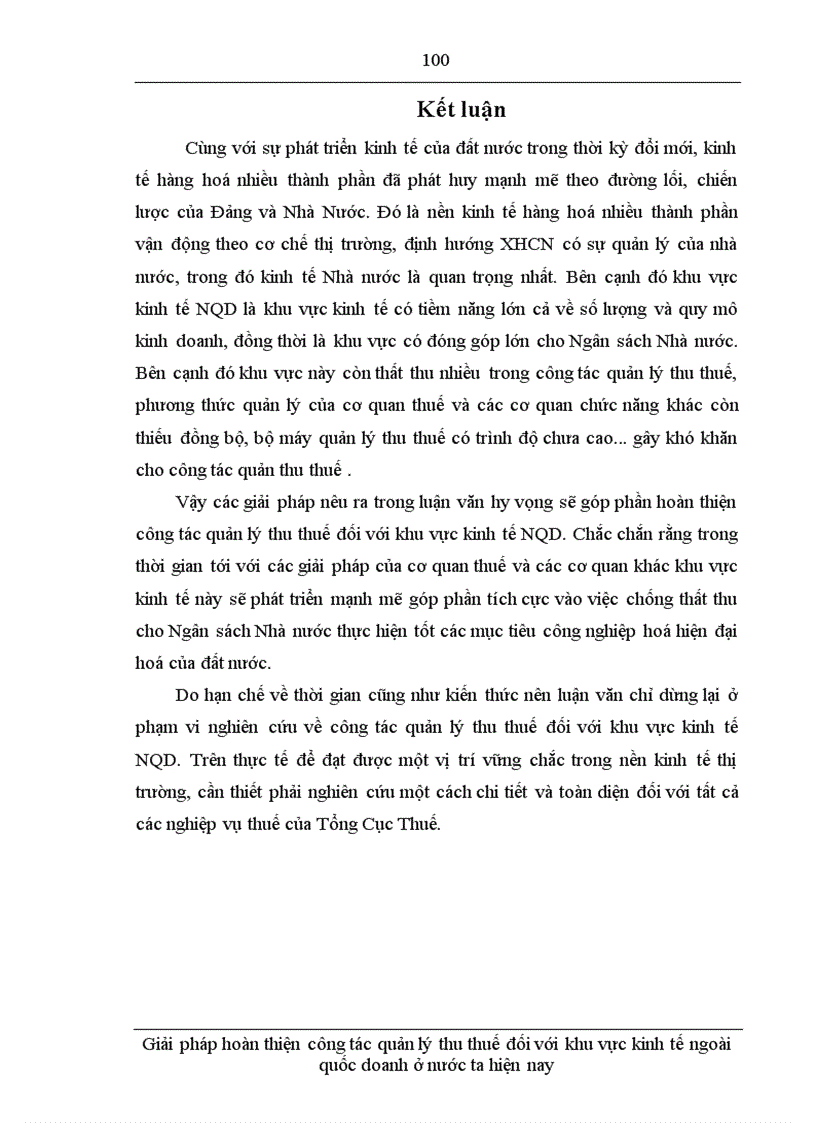 100

Kết luận

Cùng với sự phát triển kinh tế của đất nước trong thời kỳ đổi mới, kinh tế hàng hoá nhiều thành phần đã phát huy mạnh mẽ theo đường lối, chiến lược của Đảng và Nhà Nước. Đó là nền kinh tế hàng hoá nhiều thành phần vận động theo cơ chế thị trường, định hướng XHCN có sự quản lý của nhà nước, trong đó kinh tế Nhà nước là quan trọng nhất. Bên cạnh đó khu vực kinh tế NQD là khu vực kinh tế có tiềm năng lớn cả về số lượng và quy mô kinh doanh, đồng thời là khu vực có đóng góp lớn cho Ngân sách Nhà nước. Bên cạnh đó khu vực này còn thất thu nhiều trong công tác quản lý thu thuế, phương thức quản lý của cơ quan thuế và các cơ quan chức năng khác còn thiếu đồng bộ, bộ máy quản lý thu thuế có trình độ chưa cao... gây khó khăn cho công tác quản thu thuế .

Vậy các giải pháp nêu ra trong luận văn hy vọng sẽ góp phần hoàn thiện công tác quản lý thu thuế đối với khu vực kinh tế NQD. Chắc chắn rằng trong thời gian tới với các giải pháp của cơ quan thuế và các cơ quan khác khu vực kinh tế này sẽ phát triển mạnh mẽ góp phần tích cực vào việc chống thất thu cho Ngân sách Nhà nước thực hiện tốt các mục tiêu công nghiệp hoá hiện đại hoá của đất nước.

Do hạn chế về thời gian cũng như kiến thức nên luận văn chỉ dừng lại ở phạm vi nghiên cứu về công tác quản lý thu thuế đối với khu vực kinh tế NQD. Trên thực tế để đạt được một vị trí vững chắc trong nền kinh tế thị trường, cần thiết phải nghiên cứu một cách chi tiết và toàn diện đối với tất cả các nghiệp vụ thuế của Tổng Cục Thuế.

Giải pháp hoàn thiện công tác quản lý thu thuế đối với khu vực kinh tế ngoài quốc doanh ở nước ta hiện nay